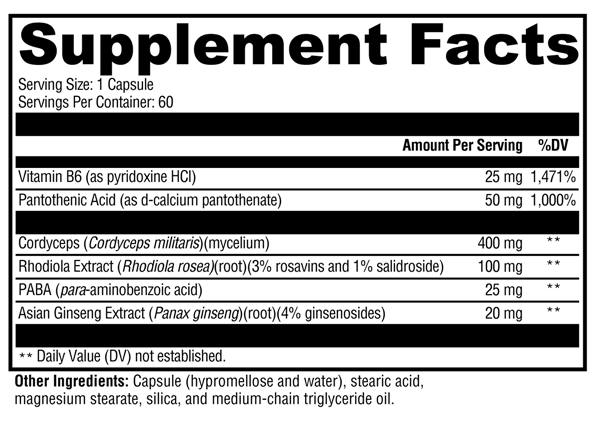 Supplement Facts

Serving Size: 1 Capsule
Servings Per Container: 60

| | Amount Per Serving | %DV |
|---|---|---|
| Vitamin B6 (as pyridoxine HCl) | 25 mg | 1,471% |
| Pantothenic Acid (as d-calcium pantothenate) | 50 mg | 1,000% |
| Cordyceps (Cordyceps militaris)(mycelium) | 400 mg | ** |
| Rhodiola Extract (Rhodiola rosea)(root)(3% rosavins and 1% salidroside) | 100 mg | ** |
| PABA (para-aminobenzoic acid) | 25 mg | ** |
| Asian Ginseng Extract (Panax ginseng)(root)(4% ginsenosides) | 20 mg | ** |

** Daily Value (DV) not established.

Other Ingredients: Capsule (hypromellose and water), stearic acid, magnesium stearate, silica, and medium-chain triglyceride oil.